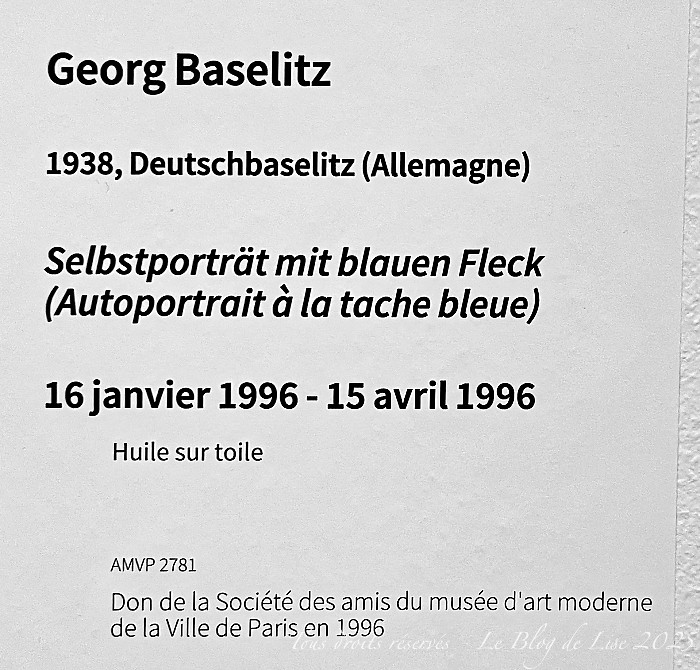 Georg Baselitz

1938, Deutschbaselitz (Allemagne)

Selbstporträt mit blauen Fleck
(Autoportrait à la tache bleue)

16 janvier 1996 - 15 avril 1996

Huile sur toile

AMVP 2781

Don de la Société des amis du musée d'art moderne de la Ville de Paris en 1996

tous droits réservés Le Blog de Lise 2025